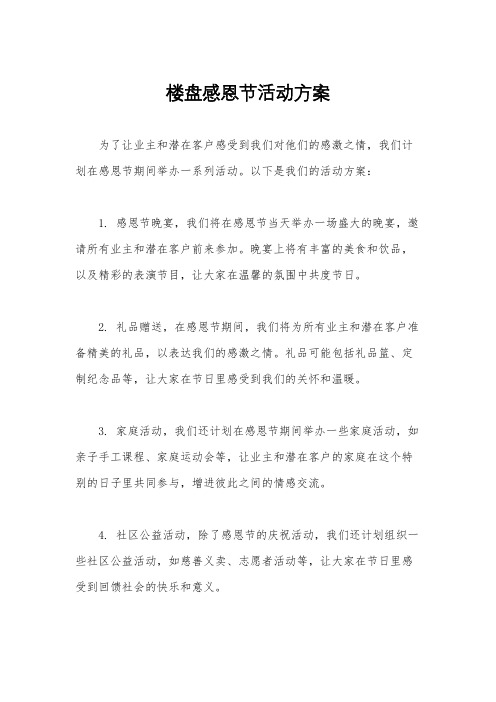 楼盘感恩节活动方案

为了让业主和潜在客户感受到我们对他们的感激之情，我们计划在感恩节期间举办一系列活动。以下是我们的活动方案：

1. 感恩节晚宴，我们将在感恩节当天举办一场盛大的晚宴，邀请所有业主和潜在客户前来参加。晚宴上将有丰富的美食和饮品，以及精彩的表演节目，让大家在温馨的氛围中共度节日。

2. 礼品赠送，在感恩节期间，我们将为所有业主和潜在客户准备精美的礼品，以表达我们的感激之情。礼品可能包括礼品篮、定制纪念品等，让大家在节日里感受到我们的关怀和温暖。

3. 家庭活动，我们还计划在感恩节期间举办一些家庭活动，如亲子手工课程、家庭运动会等，让业主和潜在客户的家庭在这个特别的日子里共同参与，增进彼此之间的情感交流。

4. 社区公益活动，除了感恩节的庆祝活动，我们还计划组织一些社区公益活动，如慈善义卖、志愿者活动等，让大家在节日里感受到回馈社会的快乐和意义。